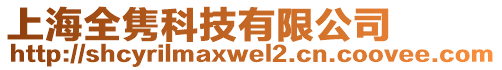 上海全隽科技有限公司
http://shcyrilmaxwel2.cn.coovee.com